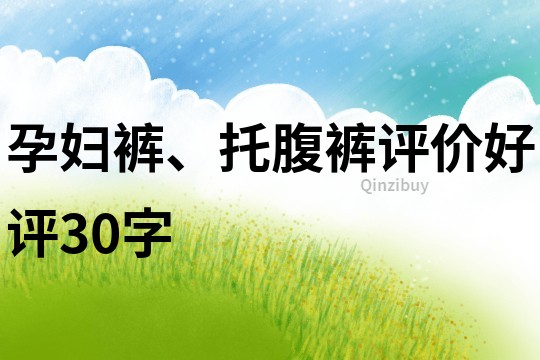 孕妇裤、托腹裤评价好评30字

Qinzibuy